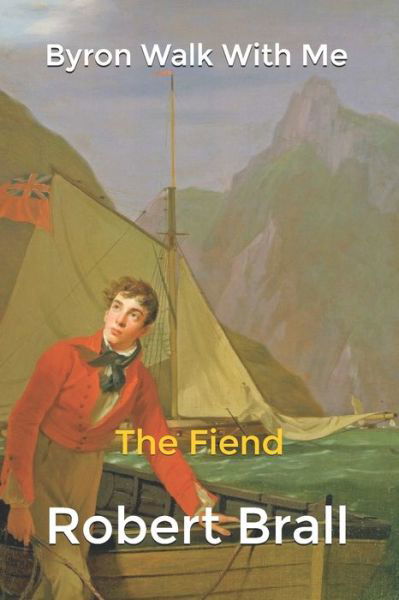 Byron Walk With Me

The Fiend

Robert Brall